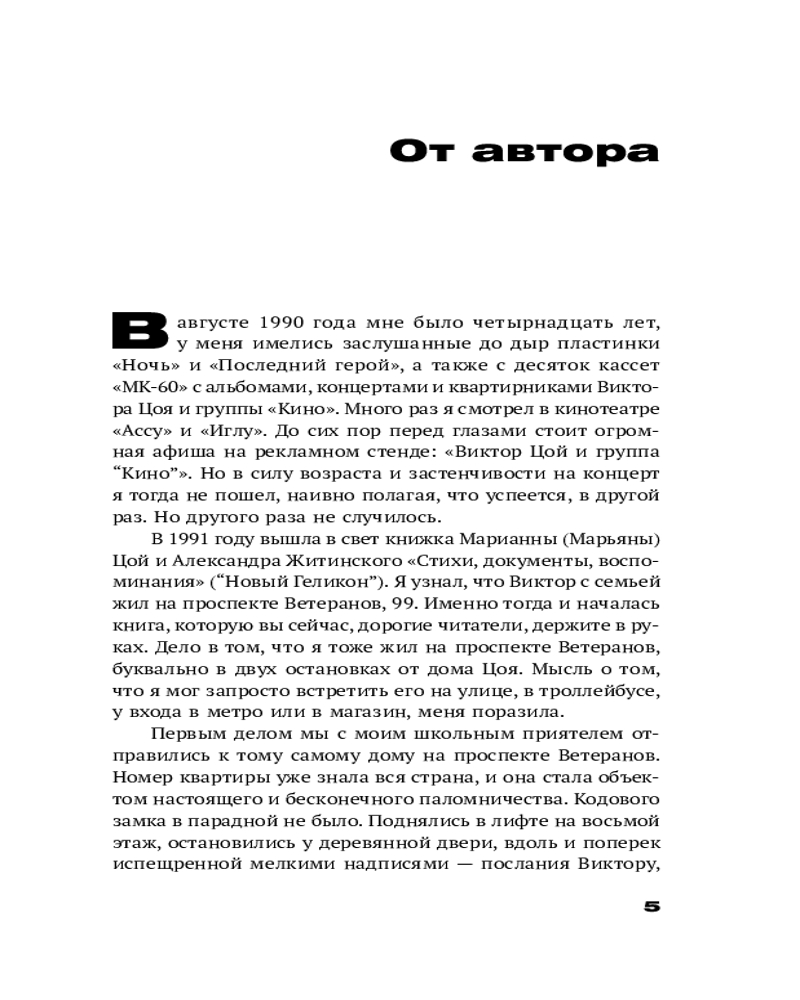 От автора

В августе 1990 года мне было четырнадцать лет, у меня имелись заслушанные до дыр пластинки «Ночь» и «Последний герой», а также с десяток кассет «МК-60» с альбомами, концертами и квартирниками Виктора Цоя и группы «Кино». Много раз я смотрел в кинотеатре «Ассу» и «Иглу». До сих пор перед глазами стоит огромная афиша на рекламном стенде: «Виктор Цой и группа “Кино”». Но в силу возраста и застенчивости на концерт я тогда не пошел, наивно полагая, что успеется, в другой раз. Но другого раза не случилось.

В 1991 году вышла в свет книжка Марианны (Марьяны) Цой и Александра Житинского «Стихи, документы, воспоминания» (“Новый Геликон”). Я узнал, что Виктор с семьей жил на проспекте Ветеранов, 99. Именно тогда и началась книга, которую вы сейчас, дорогие читатели, держите в руках. Дело в том, что я тоже жил на проспекте Ветеранов, буквально в двух остановках от дома Цоя. Мысль о том, что я мог запросто встретить его на улице, в троллейбусе, у входа в метро или в магазин, меня поразила.

Первым делом мы с моим школьным приятелем отправились к тому самому дому на проспекте Ветеранов. Номер квартиры уже знала вся страна, и она стала объектом настоящего и бесконечного паломничества. Кодового замка в парадной не было. Поднялись в лифте на восьмой этаж, остановились у деревянной двери, вдоль и поперек испещренной мелкими надписями — послания Виктору,

5